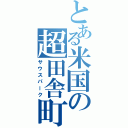 とある米国の超田舎町
サウスパーク